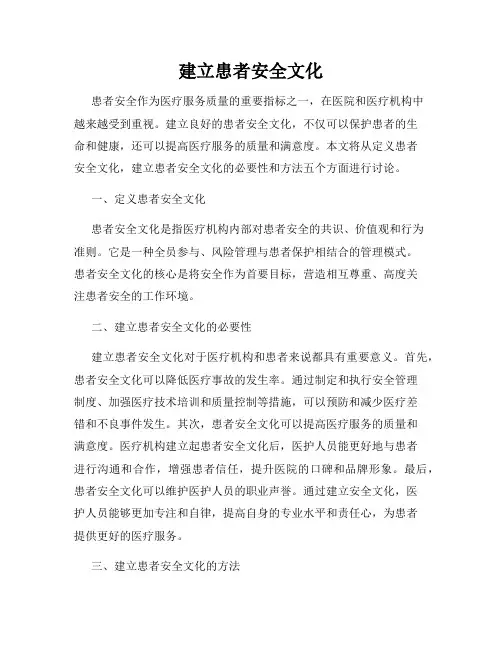 建立患者安全文化

患者安全作为医疗服务质量的重要指标之一，在医院和医疗机构中越来越受到重视。建立良好的患者安全文化，不仅可以保护患者的生命和健康，还可以提高医疗服务的质量和满意度。本文将从定义患者安全文化，建立患者安全文化的必要性和方法五个方面进行讨论。

一、定义患者安全文化

患者安全文化是指医疗机构内部对患者安全的共识、价值观和行为准则。它是一种全员参与、风险管理与患者保护相结合的管理模式。患者安全文化的核心是将安全作为首要目标，营造相互尊重、高度关注患者安全的工作环境。

二、建立患者安全文化的必要性

建立患者安全文化对于医疗机构和患者来说都具有重要意义。首先，患者安全文化可以降低医疗事故的发生率。通过制定和执行安全管理制度、加强医疗技术培训和质量控制等措施，可以预防和减少医疗差错和不良事件发生。其次，患者安全文化可以提高医疗服务的质量和满意度。医疗机构建立起患者安全文化后，医护人员能更好地与患者进行沟通和合作，增强患者信任，提升医院的口碑和品牌形象。最后，患者安全文化可以维护医护人员的职业声誉。通过建立安全文化，医护人员能够更加专注和自律，提高自身的专业水平和责任心，为患者提供更好的医疗服务。

三、建立患者安全文化的方法